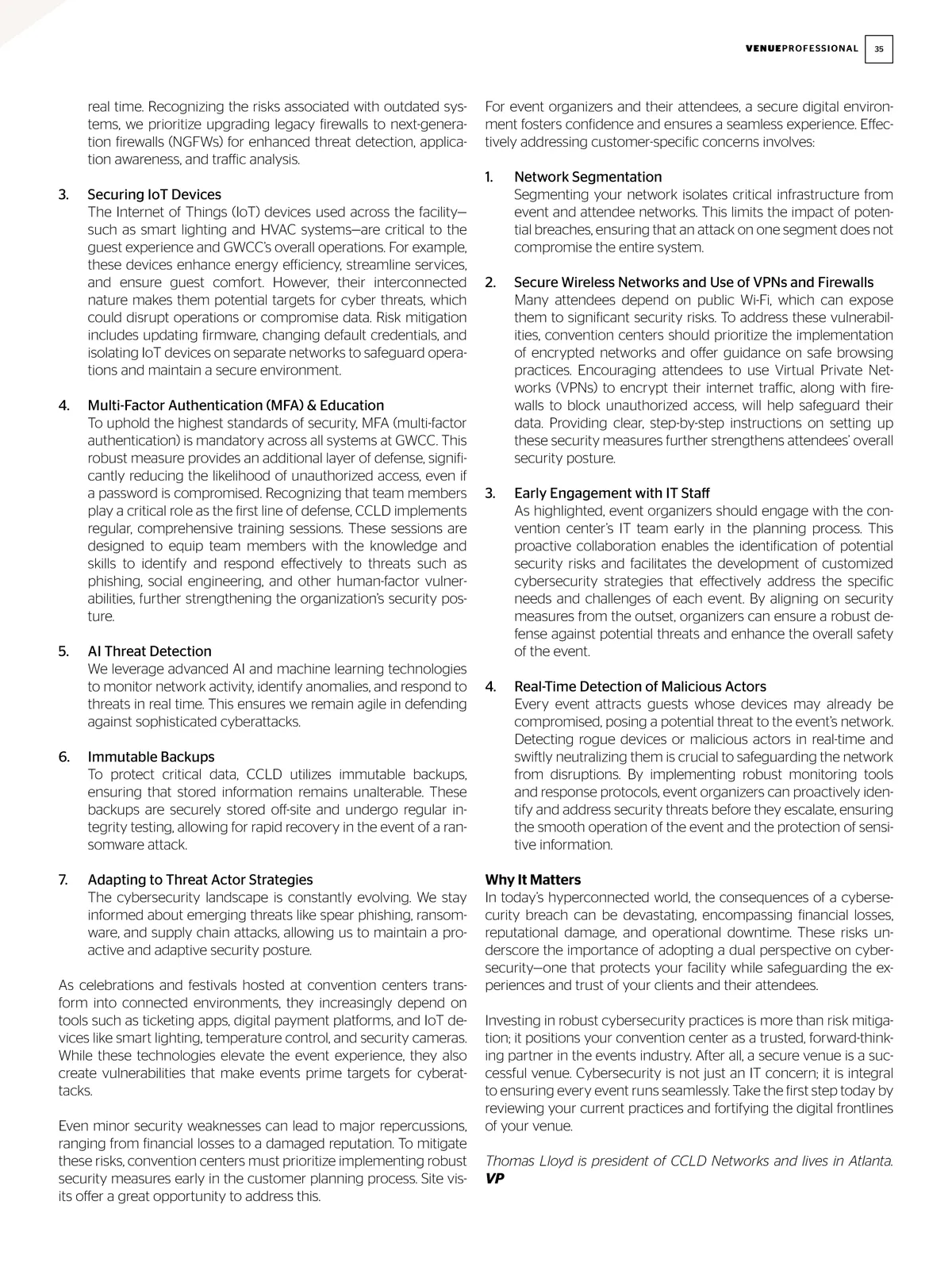 VENUEPROFESSIONAL 35

real time. Recognizing the risks associated with outdated systems, we prioritize upgrading legacy firewalls to next-generation firewalls (NGFWs) for enhanced threat detection, application awareness, and traffic analysis.

3. Securing IoT Devices
The Internet of Things (IoT) devices used across the facility—such as smart lighting and HVAC systems—are critical to the guest experience and GWCC's overall operations. For example, these devices enhance energy efficiency, streamline services, and ensure guest comfort. However, their interconnected nature makes them potential targets for cyber threats, which could disrupt operations or compromise data. Risk mitigation includes updating firmware, changing default credentials, and isolating IoT devices on separate networks to safeguard operations and maintain a secure environment.

4. Multi-Factor Authentication (MFA) & Education
To uphold the highest standards of security, MFA (multi-factor authentication) is mandatory across all systems at GWCC. This robust measure provides an additional layer of defense, significantly reducing the likelihood of unauthorized access, even if a password is compromised. Recognizing that team members play a critical role as the first line of defense, CCLD implements regular, comprehensive training sessions. These sessions are designed to equip team members with the knowledge and skills to identify and respond effectively to threats such as phishing, social engineering, and other human-factor vulnerabilities, further strengthening the organization's security posture.

5. AI Threat Detection
We leverage advanced AI and machine learning technologies to monitor network activity, identify anomalies, and respond to threats in real time. This ensures we remain agile in defending against sophisticated cyberattacks.

6. Immutable Backups
To protect critical data, CCLD utilizes immutable backups, ensuring that stored information remains unalterable. These backups are securely stored off-site and undergo regular integrity testing, allowing for rapid recovery in the event of a ransomware attack.

7. Adapting to Threat Actor Strategies
The cybersecurity landscape is constantly evolving. We stay informed about emerging threats like spear phishing, ransomware, and supply chain attacks, allowing us to maintain a proactive and adaptive security posture.

As celebrations and festivals hosted at convention centers transform into connected environments, they increasingly depend on tools such as ticketing apps, digital payment platforms, and IoT devices like smart lighting, temperature control, and security cameras. While these technologies elevate the event experience, they also create vulnerabilities that make events prime targets for cyberattacks.

Even minor security weaknesses can lead to major repercussions, ranging from financial losses to a damaged reputation. To mitigate these risks, convention centers must prioritize implementing robust security measures early in the customer planning process. Site visits offer a great opportunity to address this.

For event organizers and their attendees, a secure digital environment fosters confidence and ensures a seamless experience. Effectively addressing customer-specific concerns involves:

1. Network Segmentation
Segmenting your network isolates critical infrastructure from event and attendee networks. This limits the impact of potential breaches, ensuring that an attack on one segment does not compromise the entire system.

2. Secure Wireless Networks and Use of VPNs and Firewalls
Many attendees depend on public Wi-Fi, which can expose them to significant security risks. To address these vulnerabilities, convention centers should prioritize the implementation of encrypted networks and offer guidance on safe browsing practices. Encouraging attendees to use Virtual Private Networks (VPNs) to encrypt their internet traffic, along with firewalls to block unauthorized access, will help safeguard their data. Providing clear, step-by-step instructions on setting up these security measures further strengthens attendees' overall security posture.

3. Early Engagement with IT Staff
As highlighted, event organizers should engage with the convention center's IT team early in the planning process. This proactive collaboration enables the identification of potential security risks and facilitates the development of customized cybersecurity strategies that effectively address the specific needs and challenges of each event. By aligning on security measures from the outset, organizers can ensure a robust defense against potential threats and enhance the overall safety of the event.

4. Real-Time Detection of Malicious Actors
Every event attracts guests whose devices may already be compromised, posing a potential threat to the event's network. Detecting rogue devices or malicious actors in real-time and swiftly neutralizing them is crucial to safeguarding the network from disruptions. By implementing robust monitoring tools and response protocols, event organizers can proactively identify and address security threats before they escalate, ensuring the smooth operation of the event and the protection of sensitive information.

Why It Matters
In today's hyperconnected world, the consequences of a cybersecurity breach can be devastating, encompassing financial losses, reputational damage, and operational downtime. These risks underscore the importance of adopting a dual perspective on cybersecurity—one that protects your facility while safeguarding the experiences and trust of your clients and their attendees.

Investing in robust cybersecurity practices is more than risk mitigation; it positions your convention center as a trusted, forward-thinking partner in the events industry. After all, a secure venue is a successful venue. Cybersecurity is not just an IT concern; it is integral to ensuring every event runs seamlessly. Take the first step today by reviewing your current practices and fortifying the digital frontlines of your venue.

Thomas Lloyd is president of CCLD Networks and lives in Atlanta. VP